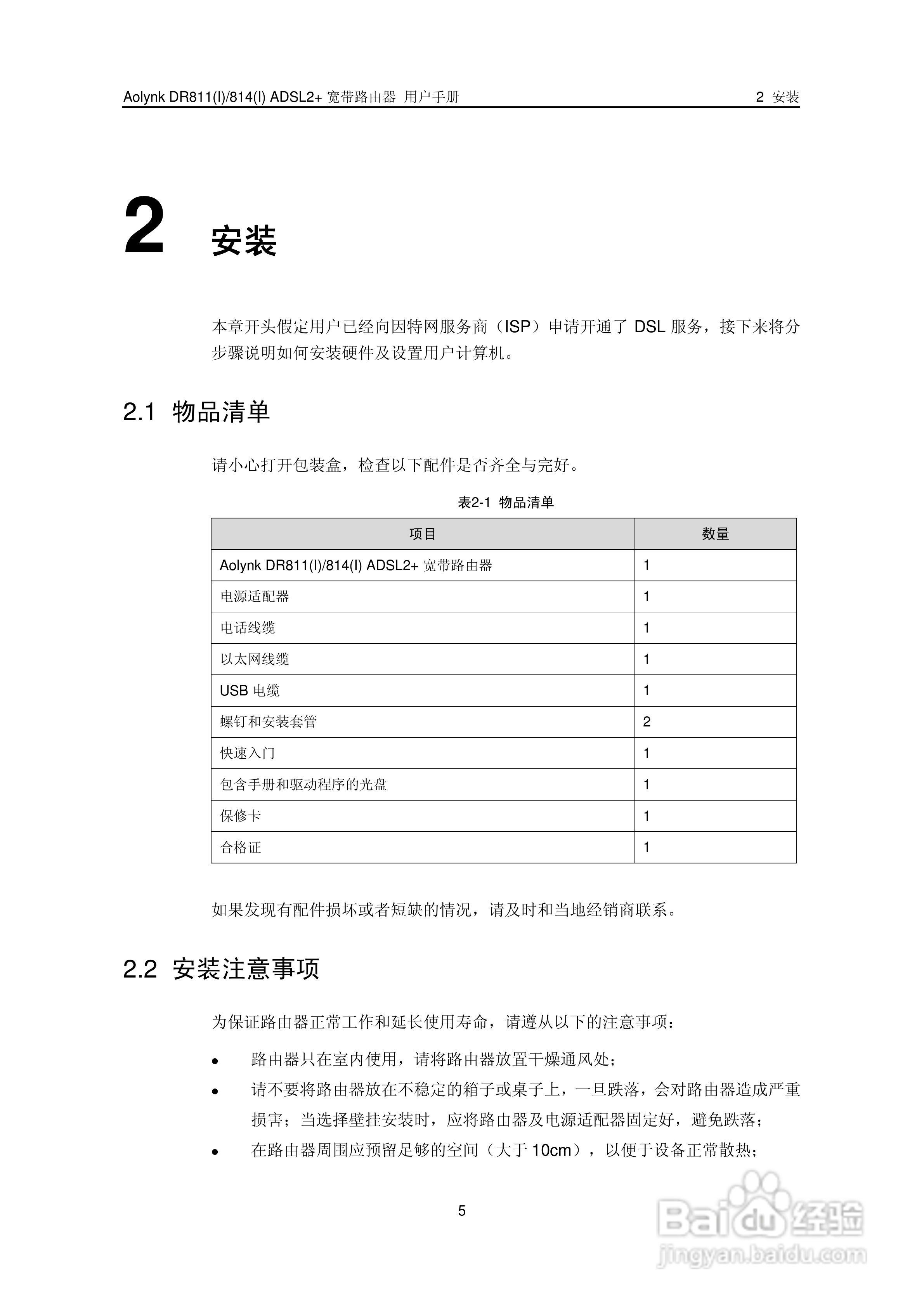 Aolynk DR811(I)/814(I) ADSL2+ 宽带路由器 用户手册

2 安装

2 安装

本章开头假定用户已经向因特网服务商（ISP）申请开通了 DSL 服务，接下来将分步骤说明如何安装硬件及设置用户计算机。

2.1 物品清单

请小心打开包装盒，检查以下配件是否齐全与完好。

表2-1 物品清单

| 项目 | 数量 |
|---|---|
| Aolynk DR811(I)/814(I) ADSL2+ 宽带路由器 | 1 |
| 电源适配器 | 1 |
| 电话线缆 | 1 |
| 以太网线缆 | 1 |
| USB 电缆 | 1 |
| 螺钉和安装套管 | 2 |
| 快速入门 | 1 |
| 包含手册和驱动程序的光盘 | 1 |
| 保修卡 | 1 |
| 合格证 | 1 |

如果发现有配件损坏或者短缺的情况，请及时和当地经销商联系。

2.2 安装注意事项

为保证路由器正常工作和延长使用寿命，请遵从以下的注意事项：

• 路由器只在室内使用，请将路由器放置干燥通风处；

• 请不要将路由器放在不稳定的箱子或桌子上，一旦跌落，会对路由器造成严重损害；当选择壁挂安装时，应将路由器及电源适配器固定好，避免跌落；

• 在路由器周围应预留足够的空间（大于 10cm），以便于设备正常散热；

5

Baidu 经验
jingyan.baidu.com